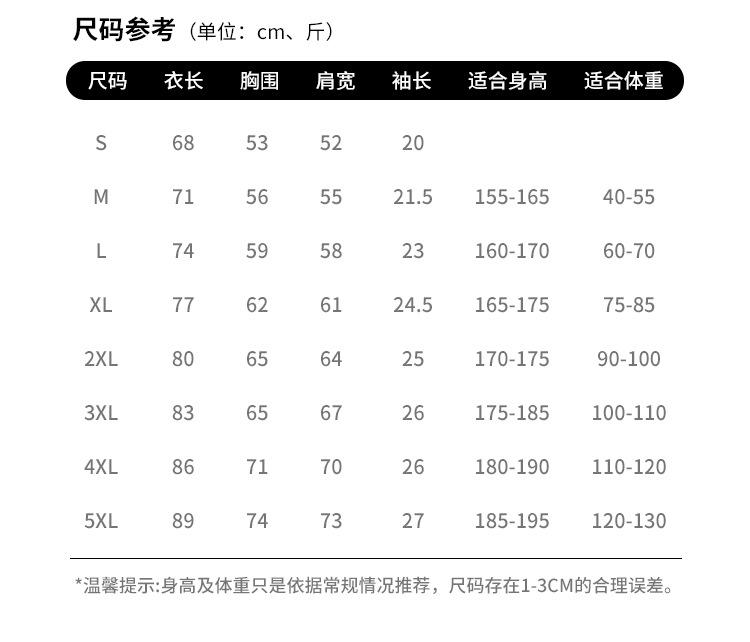 尺码参考（单位：cm、斤）

| 尺码 | 衣长 | 胸围 | 肩宽 | 袖长 | 适合身高 | 适合体重 |
|---|---|---|---|---|---|---|
| S | 68 | 53 | 52 | 20 | | |
| M | 71 | 56 | 55 | 21.5 | 155-165 | 40-55 |
| L | 74 | 59 | 58 | 23 | 160-170 | 60-70 |
| XL | 77 | 62 | 61 | 24.5 | 165-175 | 75-85 |
| 2XL | 80 | 65 | 64 | 25 | 170-175 | 90-100 |
| 3XL | 83 | 65 | 67 | 26 | 175-185 | 100-110 |
| 4XL | 86 | 71 | 70 | 26 | 180-190 | 110-120 |
| 5XL | 89 | 74 | 73 | 27 | 185-195 | 120-130 |

*温馨提示:身高及体重只是依据常规情况推荐，尺码存在1-3CM的合理误差。